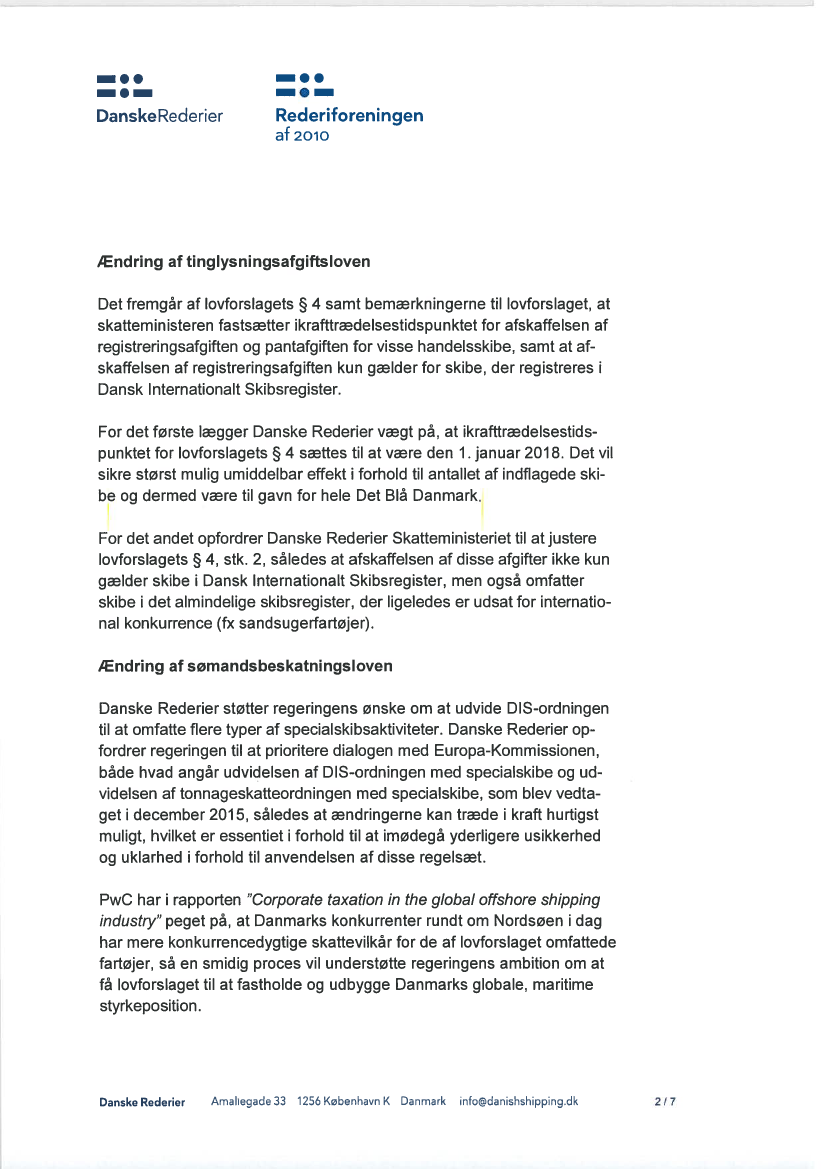 DanskeRederier

Rederiforeningen af 2010

Ændring af tinglysningsafgiftsloven

Det fremgår af lovforslagets § 4 samt bemærkningerne til lovforslaget, at skatteministeren fastsætter ikrafttrædelsestidspunktet for afskaffelsen af registreringsafgiften og pantafgiften for visse handelsskibe, samt at afskaffelsen af registreringsafgiften kun gælder for skibe, der registreres i Dansk Internationalt Skibsregister.

For det første lægger Danske Rederier vægt på, at ikrafttrædelsestidspunktet for lovforslagets § 4 sættes til at være den 1. januar 2018. Det vil sikre størst mulig umiddelbar effekt i forhold til antallet af indflagede skibe og dermed være til gavn for hele Det Blå Danmark.

For det andet opfordrer Danske Rederier Skatteministeriet til at justere lovforslagets § 4, stk. 2, således at afskaffelsen af disse afgifter ikke kun gælder skibe i Dansk Internationalt Skibsregister, men også omfatter skibe i det almindelige skibsregister, der ligeledes er udsat for international konkurrence (fx sandsugerfartøjer).

Ændring af sømandsbeskatningsloven

Danske Rederier støtter regeringens ønske om at udvide DIS-ordningen til at omfatte flere typer af specialskibsaktiviteter. Danske Rederier opfordrer regeringen til at prioritere dialogen med Europa-Kommissionen, både hvad angår udvidelsen af DIS-ordningen med specialskibe og udvidelsen af tonnageskatteordningen med specialskibe, som blev vedtaget i december 2015, således at ændringerne kan træde i kraft hurtigst muligt, hvilket er essentiet i forhold til at imødegå yderligere usikkerhed og uklarhed i forhold til anvendelsen af disse regelsæt.

PwC har i rapporten "Corporate taxation in the global offshore shipping industry" peget på, at Danmarks konkurrenter rundt om Nordsøen i dag har mere konkurrencedygtige skattevilkår for de af lovforslaget omfattede fartøjer, så en smidig proces vil understøtte regeringens ambition om at få lovforslaget til at fastholde og udbygge Danmarks globale, maritime styrkeposition.

Danske Rederier Amaliegade 33 1256 København K Danmark info@danishshipping.dk 2 / 7